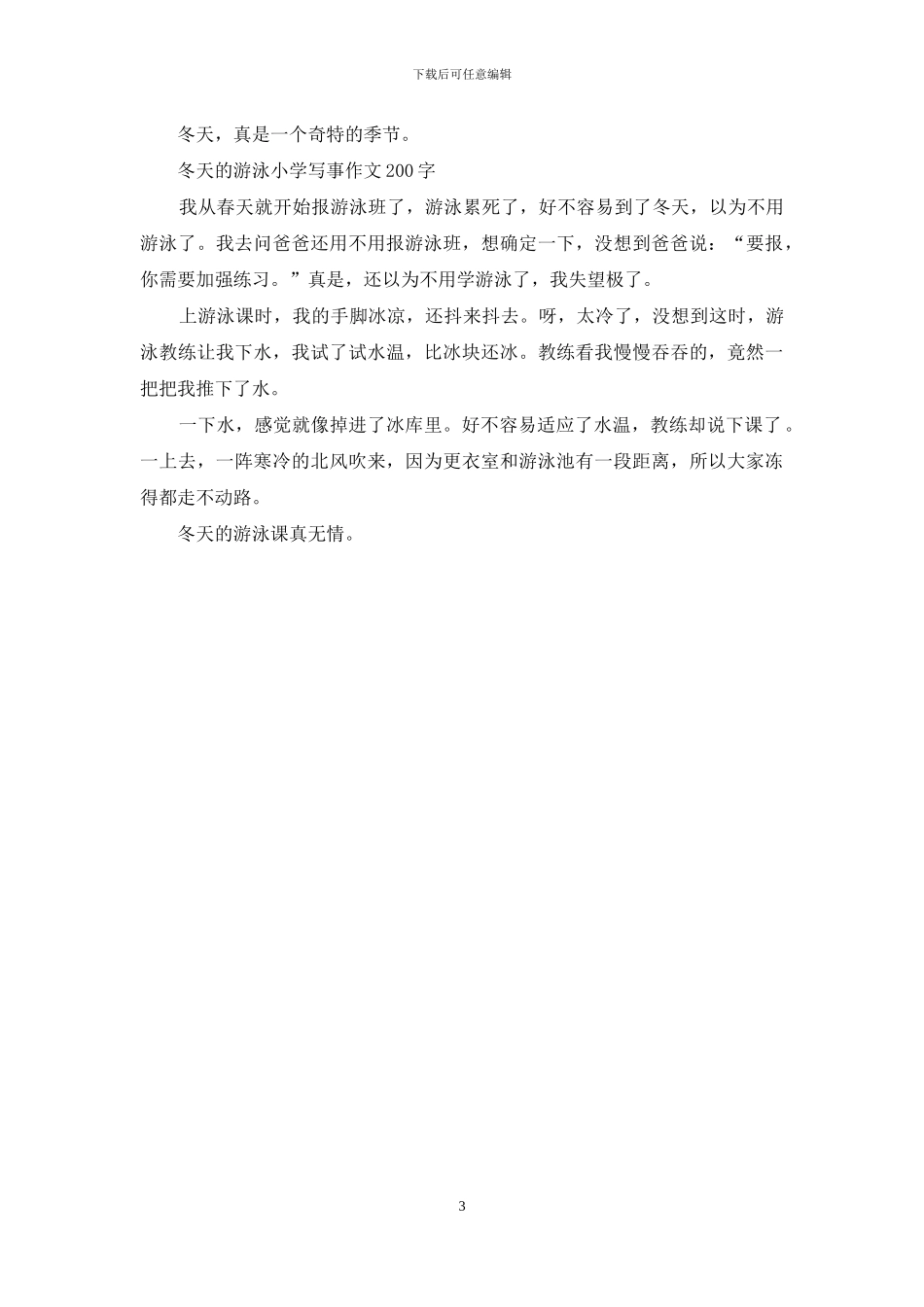 下载后可任意编辑

冬天，真是一个奇特的季节。

冬天的游泳小学写事作文200字

我从春天就开始报游泳班了，游泳累死了，好不容易到了冬天，以为不用游泳了。我去问爸爸还用不用报游泳班，想确定一下，没想到爸爸说：“要报，你需要加强练习。”真是，还以为不用学游泳了，我失望极了。

上游泳课时，我的手脚冰凉，还抖来抖去。呀，太冷了，没想到这时，游泳教练让我下水，我试了试水温，比冰块还冰。教练看我慢慢吞吞的，竟然一把把我推下了水。

一下水，感觉就像掉进了冰库里。好不容易适应了水温，教练却说下课了。一上去，一阵寒冷的北风吹来，因为更衣室和游泳池有一段距离，所以大家冻得都走不动路。

冬天的游泳课真无情。

3